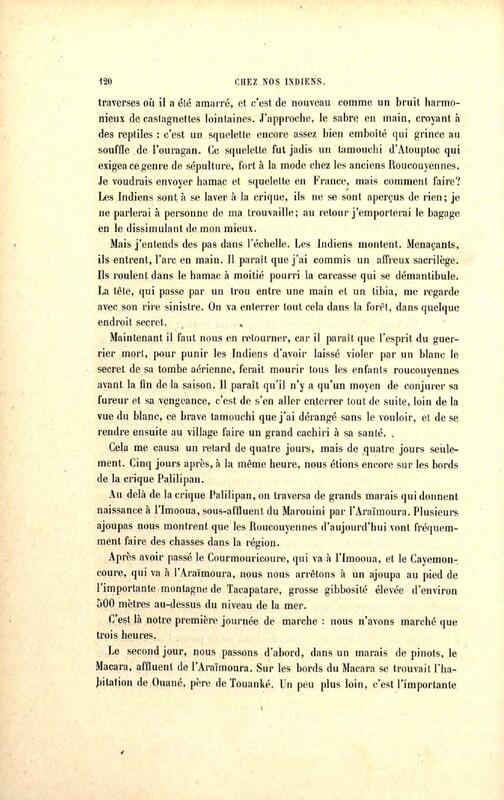 120 CHEZ NOS INDIENS.

traverses où il a été amarré, et c'est de nouveau comme un bruit harmonieux de castagnettes lointaines. J'approche, le sabre en main, croyant à des reptiles : c'est un squelette encore assez bien emboîté qui grince au souffle de l'ouragan. Ce squelette fut jadis un tamouchi d'Atouptoc qui exigea ce genre de sépulture, fort à la mode chez les anciens Roucouyennes. Je voudrais envoyer hamac et squelette en France, mais comment faire? Les Indiens sont à se laver à la crique, ils ne se sont aperçus de rien; je ne parlerai à personne de ma trouvaille; au retour j'emporterai le bagage en le dissimulant de mon mieux.

Mais j'entends des pas dans l'échelle. Les Indiens montent. Menaçants, ils entrent, l'arc en main. Il paraît que j'ai commis un affreux sacrilège. Ils roulent dans le hamac à moitié pourri la carcasse qui se démantibule. La tête, qui passe par un trou entre une main et un tibia, me regarde avec son rire sinistre. On va enterrer tout cela dans la forêt, dans quelque endroit secret.

Maintenant il faut nous en retourner, car il paraît que l'esprit du guerrier mort, pour punir les Indiens d'avoir laissé violer par un blanc le secret de sa tombe aérienne, ferait mourir tous les enfants roucouyennes avant la fin de la saison. Il paraît qu'il n'y a qu'un moyen de conjurer sa fureur et sa vengeance, c'est de s'en aller enterrer tout de suite, loin de la vue du blanc, ce brave tamouchi que j'ai dérangé sans le vouloir, et de se rendre ensuite au village faire un grand cachiri à sa santé.

Cela me causa un retard de quatre jours, mais de quatre jours seulement. Cinq jours après, à la même heure, nous étions encore sur les bords de la crique Palilipan.

Au delà de la crique Palilipan, on traversa de grands marais qui donnent naissance à l'Imooua, sous-affluent du Marouini par l'Araïmoura. Plusieurs ajoupas nous montrent que les Roucouyennes d'aujourd'hui vont fréquemment faire des chasses dans la région.

Après avoir passé le Courmouricoure, qui va à l'Imooua, et le Cayemoncoure, qui va à l'Araïmoura, nous nous arrêtons à un ajoupa au pied de l'importante montagne de Tacapatare, grosse gibbosité élevée d'environ 500 mètres au-dessus du niveau de la mer.

C'est là notre première journée de marche : nous n'avons marché que trois heures.

Le second jour, nous passons d'abord, dans un marais de pinots, le Macara, affluent de l'Araïmoura. Sur les bords du Macara se trouvait l'habitation de Ouané, père de Touanké. Un peu plus loin, c'est l'importante